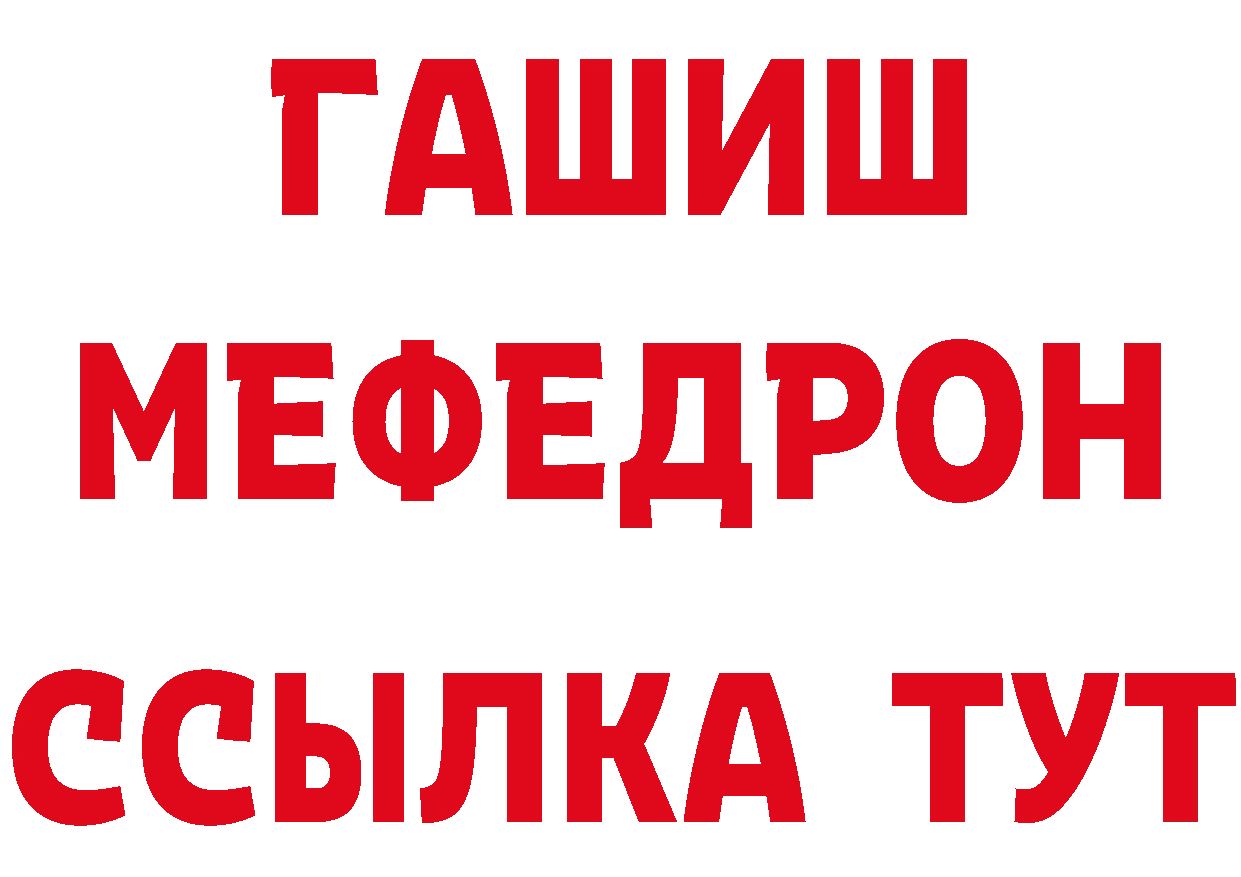 ГАШИШ
МЕФЕДРОН
ССЫЛКА ТУТ